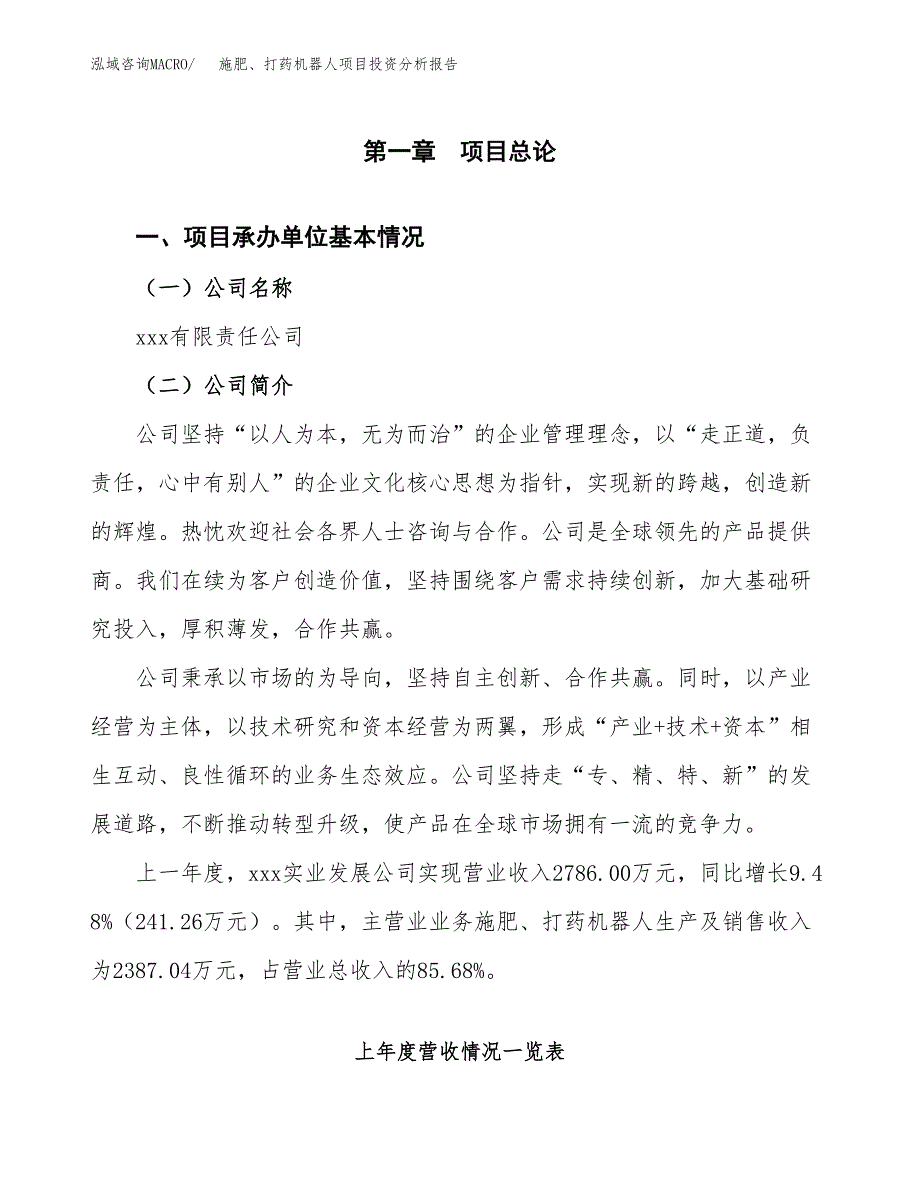 泓域咨询MACRO/　施肥、打药机器人项目投资分析报告

第一章　项目总论

一、项目承办单位基本情况

（一）公司名称

xxx有限责任公司

（二）公司简介

公司坚持“以人为本，无为而治”的企业管理理念，以“走正道，负责任，心中有别人”的企业文化核心思想为指针，实现新的跨越，创造新的辉煌。热忱欢迎社会各界人士咨询与合作。公司是全球领先的产品提供商。我们在续为客户创造价值，坚持围绕客户需求持续创新，加大基础研究投入，厚积薄发，合作共赢。

公司秉承以市场的为导向，坚持自主创新、合作共赢。同时，以产业经营为主体，以技术研究和资本经营为两翼，形成“产业+技术+资本”相生互动、良性循环的业务生态效应。公司坚持走“专、精、特、新”的发展道路，不断推动转型升级，使产品在全球市场拥有一流的竞争力。

上一年度，xxx实业发展公司实现营业收入2786.00万元，同比增长9.48%（241.26万元）。其中，主营业业务施肥、打药机器人生产及销售收入为2387.04万元，占营业总收入的85.68%。

上年度营收情况一览表